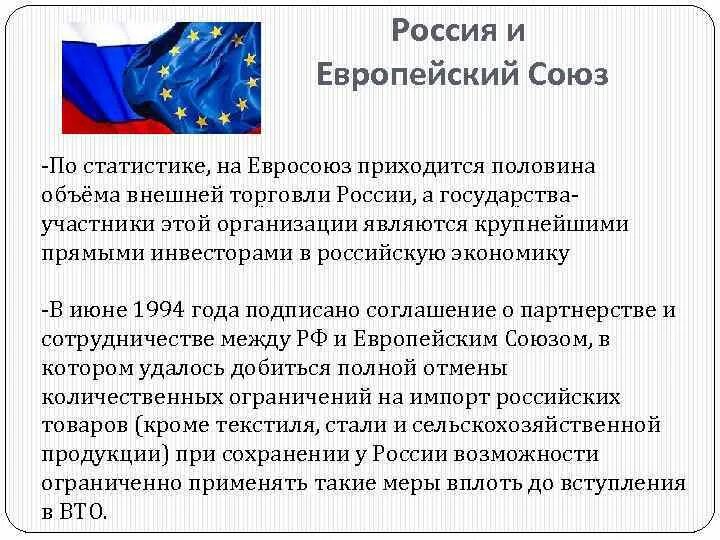 Россия и Европейский Союз

-По статистике, на Евросоюз приходится половина объёма внешней торговли России, а государства-участники этой организации являются крупнейшими прямыми инвесторами в российскую экономику

-В июне 1994 года подписано соглашение о партнерстве и сотрудничестве между РФ и Европейским Союзом, в котором удалось добиться полной отмены количественных ограничений на импорт российских товаров (кроме текстиля, стали и сельскохозяйственной продукции) при сохранении у России возможности ограниченно применять такие меры вплоть до вступления в ВТО.